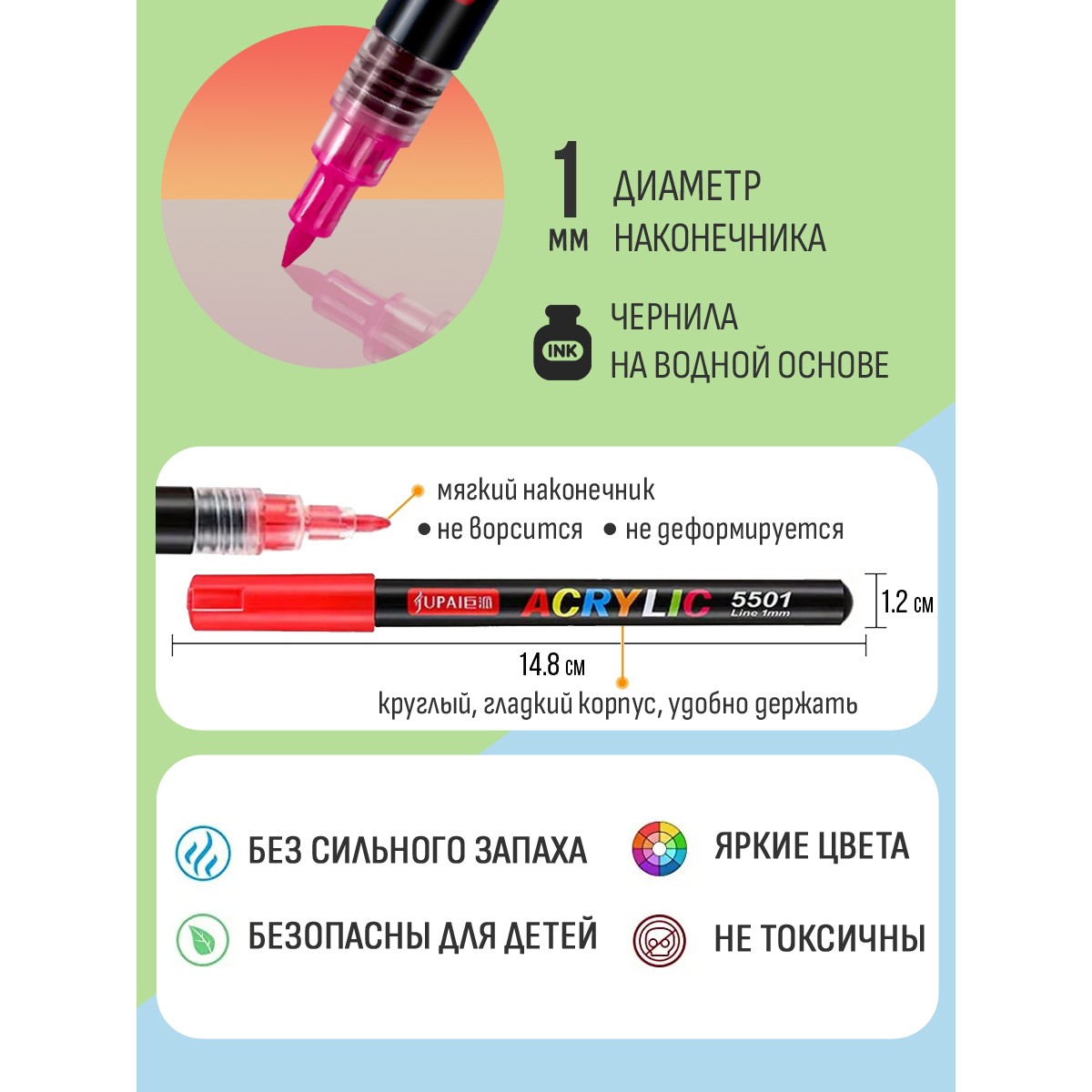 1
мм

ДИАМЕТР
НАКОНЕЧНИКА

INK

ЧЕРНИЛА
НА ВОДНОЙ ОСНОВЕ

мягкий наконечник
• не ворсится • не деформируется

JUPAI巨派 ACRYLIC 5501
Line 1mm

1.2 см

14.8 см

круглый, гладкий корпус, удобно держать

БЕЗ СИЛЬНОГО ЗАПАХА

ЯРКИЕ ЦВЕТА

БЕЗОПАСНЫ ДЛЯ ДЕТЕЙ

НЕ ТОКСИЧНЫ